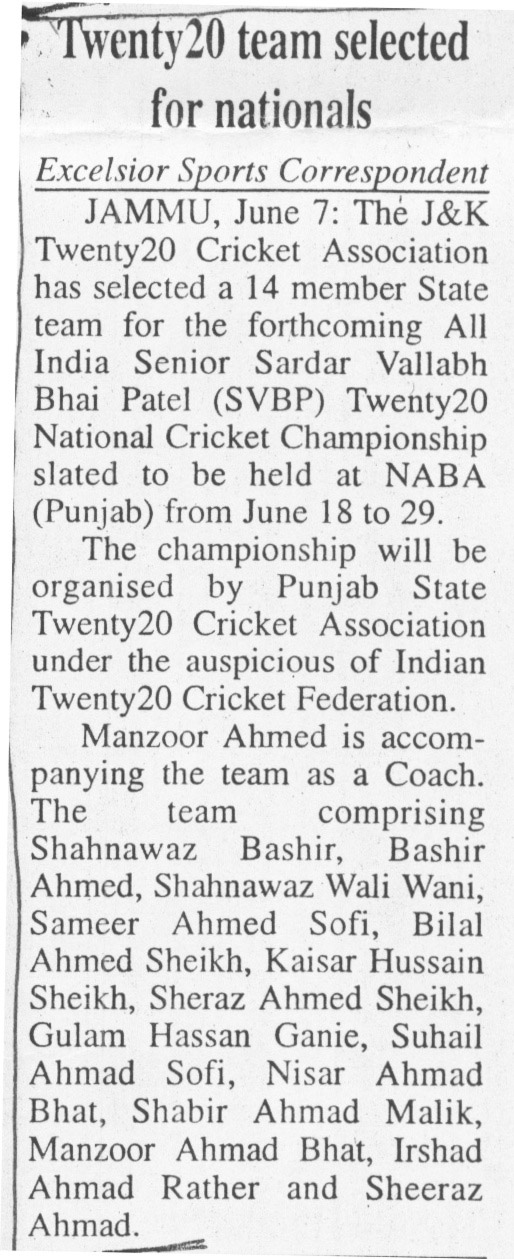 Twenty20 team selected for nationals

Excelsior Sports Correspondent

JAMMU, June 7: The J&K Twenty20 Cricket Association has selected a 14 member State team for the forthcoming All India Senior Sardar Vallabh Bhai Patel (SVBP) Twenty20 National Cricket Championship slated to be held at NABA (Punjab) from June 18 to 29.

The championship will be organised by Punjab State Twenty20 Cricket Association under the auspicious of Indian Twenty20 Cricket Federation.

Manzoor Ahmed is accompanying the team as a Coach. The team comprising Shahnawaz Bashir, Bashir Ahmed, Shahnawaz Wali Wani, Sameer Ahmed Sofi, Bilal Ahmed Sheikh, Kaisar Hussain Sheikh, Sheraz Ahmed Sheikh, Gulam Hassan Ganie, Suhail Ahmad Sofi, Nisar Ahmad Bhat, Shabir Ahmad Malik, Manzoor Ahmad Bhat, Irshad Ahmad Rather and Sheeraz Ahmad.